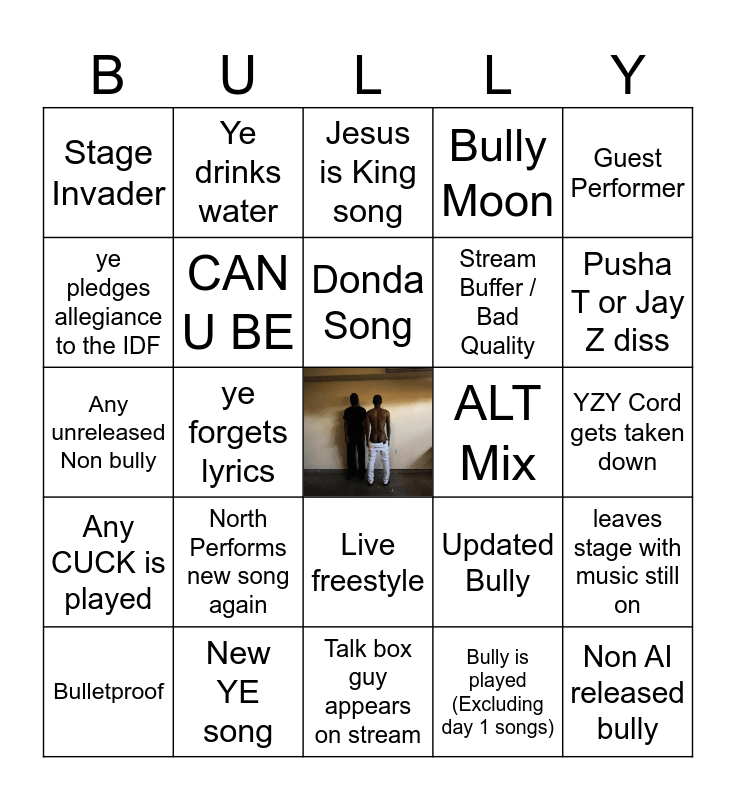 | B | U | L | L | Y |
|---|---|---|---|---|
| Stage Invader | Ye drinks water | Jesus is King song | Bully Moon | Guest Performer |
| ye pledges allegiance to the IDF | CAN U BE | Donda Song | Stream Buffer / Bad Quality | Pusha T or Jay Z diss |
| Any unreleased Non bully | ye forgets lyrics |  | ALT Mix | YZY Cord gets taken down |
| Any CUCK is played | North Performs new song again | Live freestyle | Updated Bully | leaves stage with music still on |
| Bulletproof | New YE song | Talk box guy appears on stream | Bully is played (Excluding day 1 songs) | Non AI released bully |